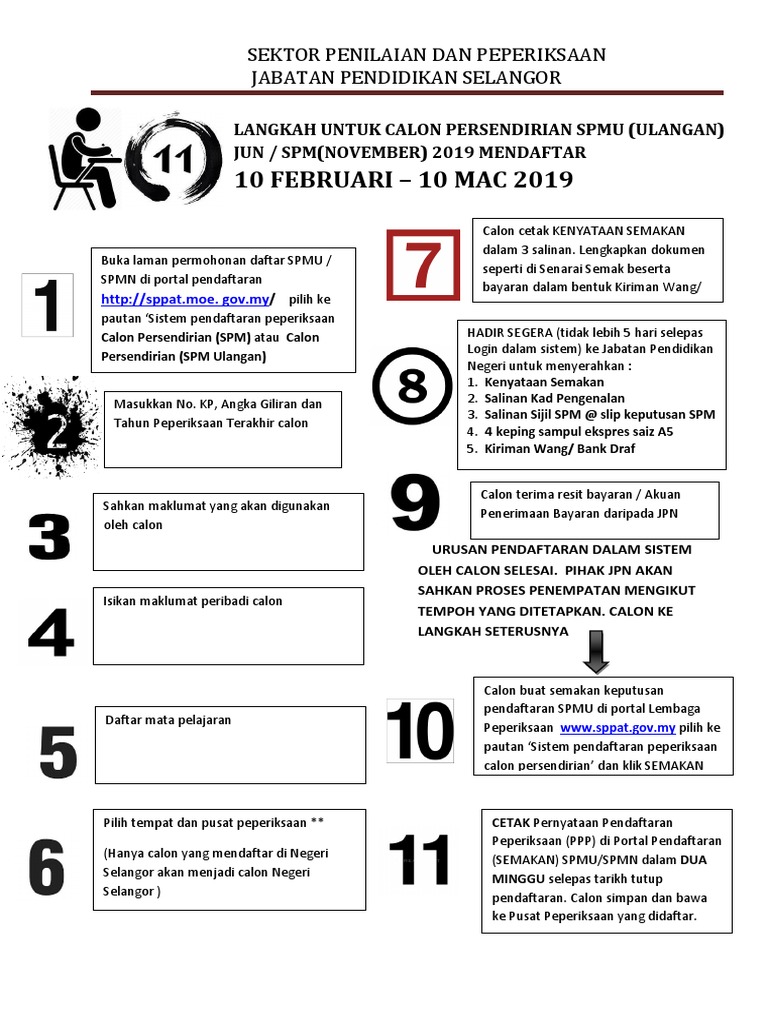 SEKTOR PENILAIAN DAN PEPERIKSAAN
JABATAN PENDIDIKAN SELANGOR

11

LANGKAH UNTUK CALON PERSENDIRIAN SPMU (ULANGAN) JUN / SPM(NOVEMBER) 2019 MENDAFTAR
10 FEBRUARI – 10 MAC 2019

1

Buka laman permohonan daftar SPMU / SPMN di portal pendaftaran http://sppat.moe. gov.my/ pilih ke pautan 'Sistem pendaftaran peperiksaan Calon Persendirian (SPM) atau Calon Persendirian (SPM Ulangan)

2

Masukkan No. KP, Angka Giliran dan Tahun Peperiksaan Terakhir calon

3

Sahkan maklumat yang akan digunakan oleh calon

4

Isikan maklumat peribadi calon

5

Daftar mata pelajaran

6

Pilih tempat dan pusat peperiksaan **

(Hanya calon yang mendaftar di Negeri Selangor akan menjadi calon Negeri Selangor )

7

Calon cetak KENYATAAN SEMAKAN dalam 3 salinan. Lengkapkan dokumen seperti di Senarai Semak beserta bayaran dalam bentuk Kiriman Wang/

8

HADIR SEGERA (tidak lebih 5 hari selepas Login dalam sistem) ke Jabatan Pendidikan Negeri untuk menyerahkan :
1. Kenyataan Semakan
2. Salinan Kad Pengenalan
3. Salinan Sijil SPM @ slip keputusan SPM
4. 4 keping sampul ekspres saiz A5
5. Kiriman Wang/ Bank Draf

9

Calon terima resit bayaran / Akuan Penerimaan Bayaran daripada JPN

URUSAN PENDAFTARAN DALAM SISTEM OLEH CALON SELESAI. PIHAK JPN AKAN SAHKAN PROSES PENEMPATAN MENGIKUT TEMPOH YANG DITETAPKAN. CALON KE LANGKAH SETERUSNYA

10

Calon buat semakan keputusan pendaftaran SPMU di portal Lembaga Peperiksaan www.sppat.gov.my pilih ke pautan 'Sistem pendaftaran peperiksaan calon persendirian' dan klik SEMAKAN

11

CETAK Pernyataan Pendaftaran Peperiksaan (PPP) di Portal Pendaftaran (SEMAKAN) SPMU/SPMN dalam DUA MINGGU selepas tarikh tutup pendaftaran. Calon simpan dan bawa ke Pusat Peperiksaan yang didaftar.